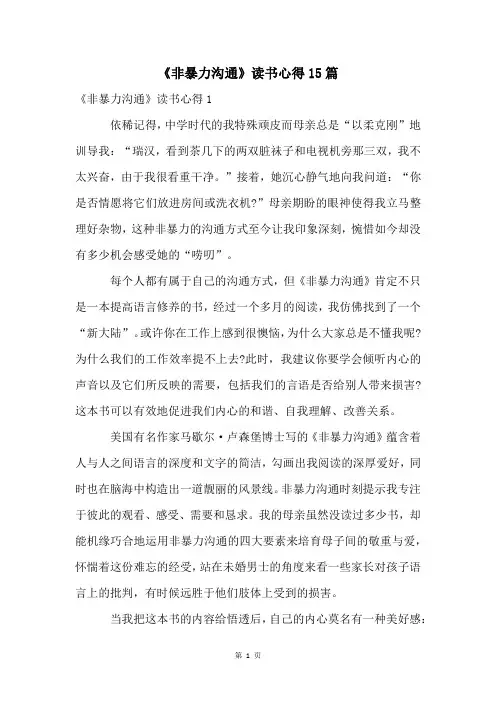 《非暴力沟通》读书心得15篇

《非暴力沟通》读书心得1

依稀记得，中学时代的我特殊顽皮而母亲总是“以柔克刚”地训导我：“瑞汉，看到茶几下的两双脏袜子和电视机旁那三双，我不太兴奋，由于我很看重干净。”接着，她沉心静气地向我问道：“你是否情愿将它们放进房间或洗衣机?”母亲期盼的眼神使得我立马整理好杂物，这种非暴力的沟通方式至今让我印象深刻，惋惜如今却没有多少机会感受她的“唠叨”。

每个人都有属于自己的沟通方式，但《非暴力沟通》肯定不只是一本提高语言修养的书，经过一个多月的阅读，我仿佛找到了一个“新大陆”。或许你在工作上感到很懊恼，为什么大家总是不懂我呢?为什么我们的工作效率提不上去?此时，我建议你要学会倾听内心的声音以及它们所反映的需要，包括我们的言语是否给别人带来损害?这本书可以有效地促进我们内心的和谐、自我理解、改善关系。

美国有名作家马歇尔·卢森堡博士写的《非暴力沟通》蕴含着人与人之间语言的深度和文字的简洁，勾画出我阅读的深厚爱好，同时也在脑海中构造出一道靓丽的风景线。非暴力沟通时刻提示我专注于彼此的观看、感受、需要和恳求。我的母亲虽然没读过多少书，却能机缘巧合地运用非暴力沟通的四大要素来培育母子间的敬重与爱，怀惴着这份难忘的经受，站在未婚男士的角度来看一些家长对孩子语言上的批判，有时候远胜于他们肢体上受到的损害。

当我把这本书的内容给悟透后，自己的内心莫名有一种美好感：

第 1 页